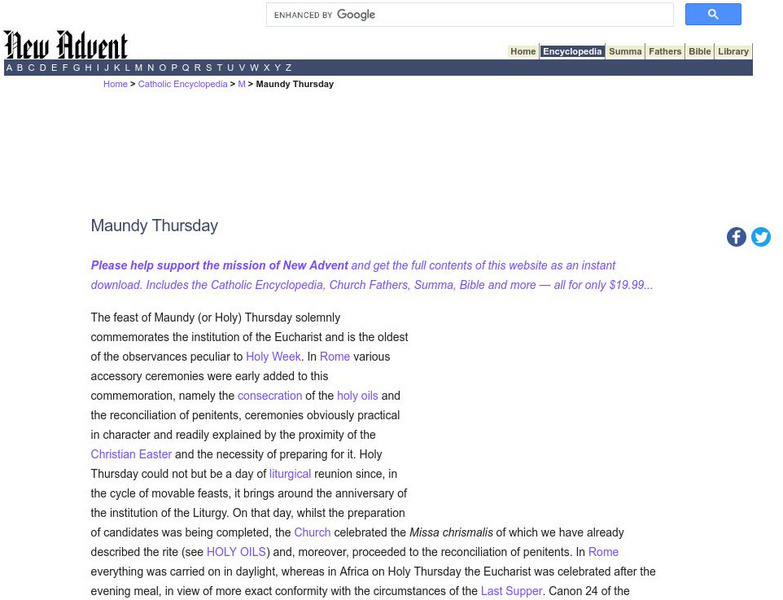 ENHANCED BY Google

New Advent

Home Encyclopedia Summa Fathers Bible Library

A B C D E F G H I J K L M N O P Q R S T U V W X Y Z

Home > Catholic Encyclopedia > M > Maundy Thursday

Maundy Thursday

Please help support the mission of New Advent and get the full contents of this website as an instant download. Includes the Catholic Encyclopedia, Church Fathers, Summa, Bible and more — all for only $19.99...

The feast of Maundy (or Holy) Thursday solemnly commemorates the institution of the Eucharist and is the oldest of the observances peculiar to Holy Week. In Rome various accessory ceremonies were early added to this commemoration, namely the consecration of the holy oils and the reconciliation of penitents, ceremonies obviously practical in character and readily explained by the proximity of the Christian Easter and the necessity of preparing for it. Holy Thursday could not but be a day of liturgical reunion since, in the cycle of movable feasts, it brings around the anniversary of the institution of the Liturgy. On that day, whilst the preparation of candidates was being completed, the Church celebrated the Missa chrismalis of which we have already described the rite (see HOLY OILS) and, moreover, proceeded to the reconciliation of penitents. In Rome everything was carried on in daylight, whereas in Africa on Holy Thursday the Eucharist was celebrated after the evening meal, in view of more exact conformity with the circumstances of the Last Supper. Canon 24 of the